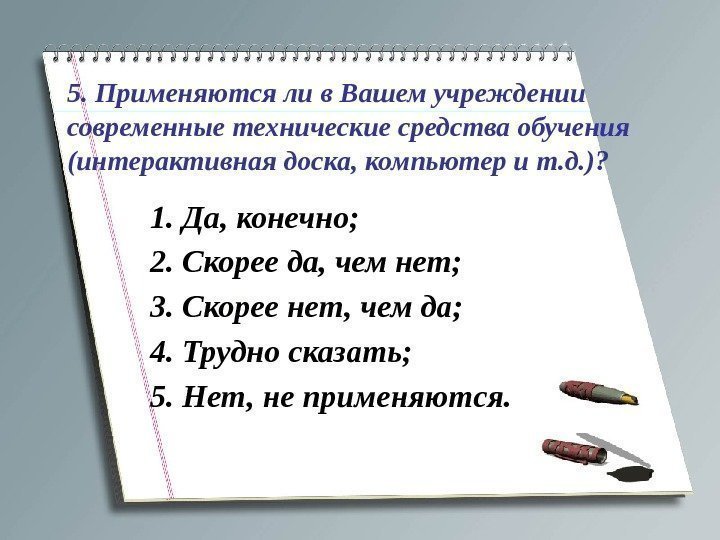 5. Применяются ли в Вашем учреждении современные технические средства обучения (интерактивная доска, компьютер и т.д.)?

1. Да, конечно;
2. Скорее да, чем нет;
3. Скорее нет, чем да;
4. Трудно сказать;
5. Нет, не применяются.